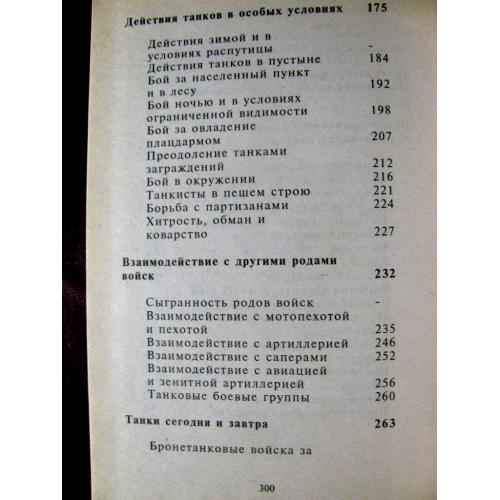 Действия танков в особых условиях 175

Действия зимой и в условиях распутицы -
Действия танков в пустыне 184
Бой за населенный пункт и в лесу 192
Бой ночью и в условиях ограниченной видимости 198
Бой за овладение плацдармом 207
Преодоление танками заграждений 212
Бой в окружении 216
Танкисты в пешем строю 221
Борьба с партизанами 224
Хитрость, обман и коварство 227

Взаимодействие с другими родами войск 232

Сыгранность родов войск -
Взаимодействие с мотопехотой и пехотой 235
Взаимодействие с артиллерией 246
Взаимодействие с саперами 252
Взаимодействие с авиацией и зенитной артиллерией 256
Танковые боевые группы 260

Танки сегодня и завтра 263

Бронетанковые войска за

300